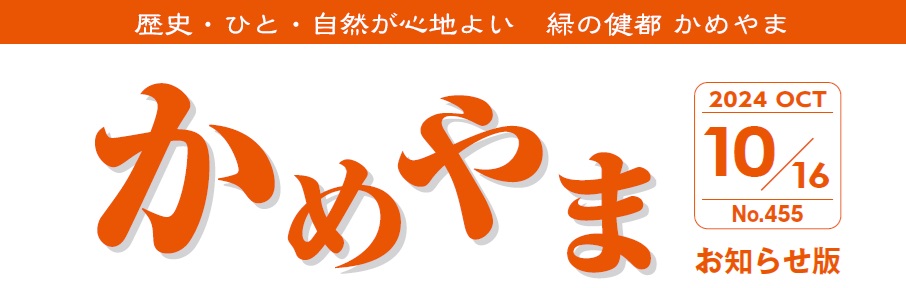 歴史・ひと・自然が心地よい　緑の健都 かめやま

かめやま

2024 OCT
10/16
No.455

お知らせ版